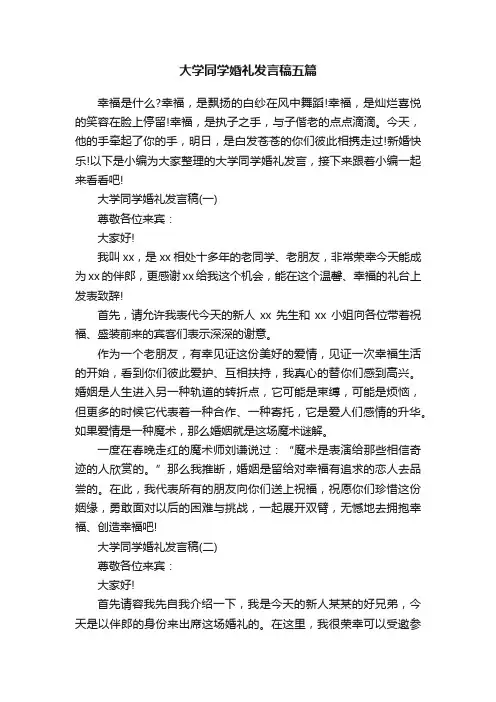 大学同学婚礼发言稿五篇

幸福是什么?幸福，是飘扬的白纱在风中舞蹈!幸福，是灿烂喜悦的笑容在脸上停留!幸福，是执子之手，与子偕老的点点滴滴。今天，他的手牵起了你的手，明日，是白发苍苍的你们彼此相携走过!新婚快乐!以下是小编为大家整理的大学同学婚礼发言，接下来跟着小编一起来看看吧!

大学同学婚礼发言稿(一)

尊敬各位来宾：

大家好!

我叫xx，是xx相处十多年的老同学、老朋友，非常荣幸今天能成为xx的伴郎，更感谢xx给我这个机会，能在这个温馨、幸福的礼台上发表致辞!

首先，请允许我表代今天的新人 xx 先生和 xx 小姐向各位带着祝福、盛装前来的宾客们表示深深的谢意。

作为一个老朋友，有幸见证这份美好的爱情，见证一次幸福生活的开始，看到你们彼此爱护、互相扶持，我真心的替你们感到高兴。婚姻是人生进入另一种轨道的转折点，它可能是束缚，可能是烦恼，但更多的时候它代表着一种合作、一种寄托，它是爱人们感情的升华。如果爱情是一种魔术，那么婚姻就是这场魔术谜解。

一度在春晚走红的魔术师刘谦说过：“魔术是表演给那些相信奇迹的人欣赏的。”那么我推断，婚姻是留给对幸福有追求的恋人去品尝的。在此，我代表所有的朋友向你们送上祝福，祝愿你们珍惜这份姻缘，勇敢面对以后的困难与挑战，一起展开双臂，无憾地去拥抱幸福、创造幸福吧!

大学同学婚礼发言稿(二)

尊敬各位来宾：

大家好!

首先请容我先自我介绍一下，我是今天的新人某某的好兄弟，今天是以伴郎的身份来出席这场婚礼的。在这里，我很荣幸可以受邀参